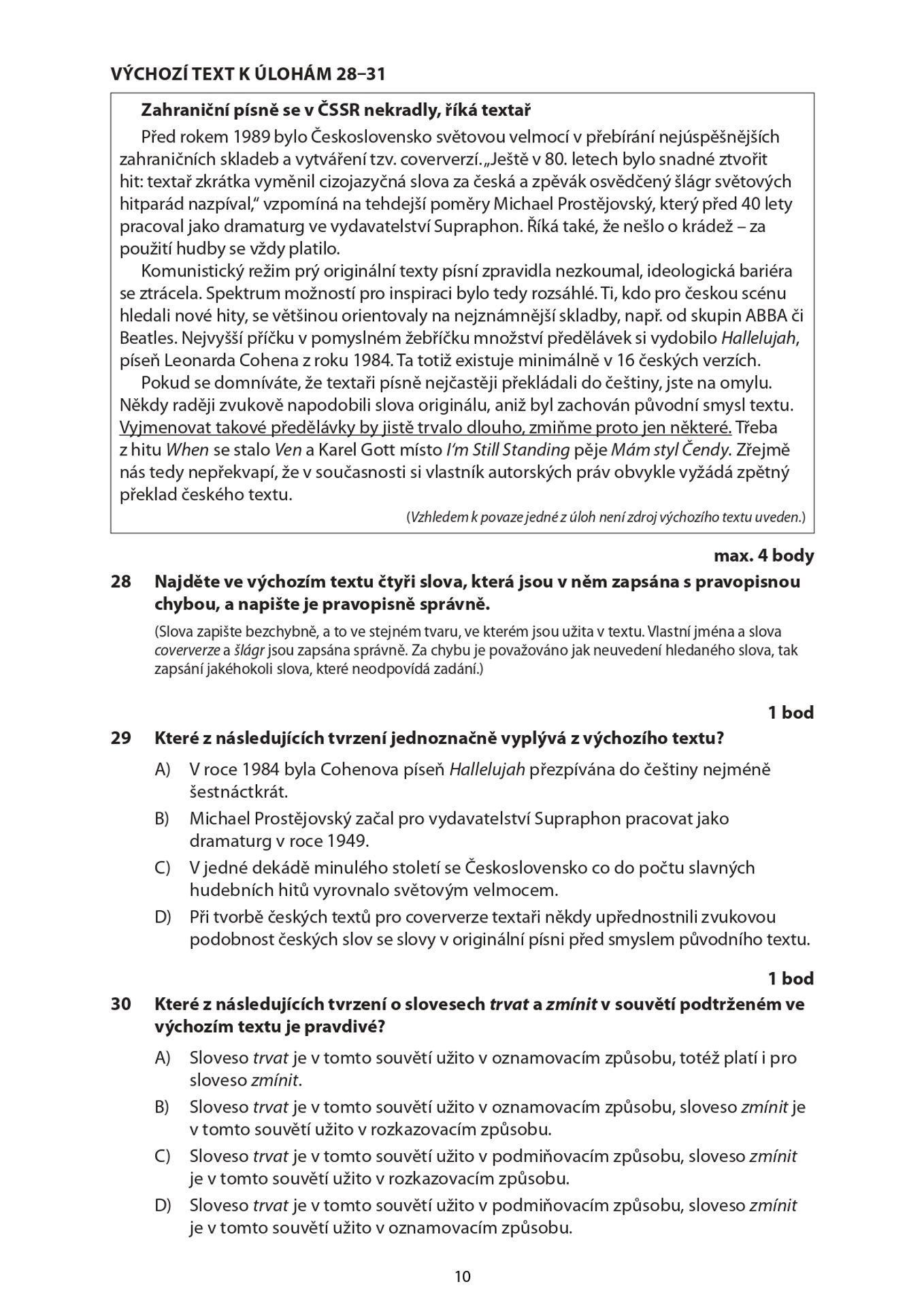 VÝCHOZÍ TEXT K ÚLOHÁM 28–31

Zahraniční písně se v ČSSR nekradly, říká textař

Před rokem 1989 bylo Československo světovou velmocí v přebírání nejúspěšnějších zahraničních skladeb a vytváření tzv. coververzí. „Ještě v 80. letech bylo snadné ztvořit hit: textař zkrátka vyměnil cizojazyčná slova za česká a zpěvák osvědčený šlágr světových hitparád nazpíval," vzpomíná na tehdejší poměry Michael Prostějovský, který před 40 lety pracoval jako dramaturg ve vydavatelství Supraphon. Říká také, že nešlo o krádež – za použití hudby se vždy platilo.

Komunistický režim prý originální texty písní zpravidla nezkoumal, ideologická bariéra se ztrácela. Spektrum možností pro inspiraci bylo tedy rozsáhlé. Ti, kdo pro českou scénu hledali nové hity, se většinou orientovaly na nejznámnější skladby, např. od skupin ABBA či Beatles. Nejvyšší příčku v pomyslném žebříčku množství předělávek si vydobilo Hallelujah, píseň Leonarda Cohena z roku 1984. Ta totiž existuje minimálně v 16 českých verzích.

Pokud se domníváte, že textaři písně nejčastěji překládali do češtiny, jste na omylu. Někdy raději zvukově napodobili slova originálu, aniž byl zachován původní smysl textu. Vyjmenovat takové předělávky by jistě trvalo dlouho, zmiňme proto jen některé. Třeba z hitu When se stalo Ven a Karel Gott místo I'm Still Standing pěje Mám styl Čendy. Zřejmě nás tedy nepřekvapí, že v současnosti si vlastník autorských práv obvykle vyžádá zpětný překlad českého textu.

(Vzhledem k povaze jedné z úloh není zdroj výchozího textu uveden.)

max. 4 body

28 Najděte ve výchozím textu čtyři slova, která jsou v něm zapsána s pravopisnou chybou, a napište je pravopisně správně.

(Slova zapište bezchybně, a to ve stejném tvaru, ve kterém jsou užita v textu. Vlastní jména a slova coververze a šlágr jsou zapsána správně. Za chybu je považováno jak neuvedení hledaného slova, tak zapsání jakéhokoli slova, které neodpovídá zadání.)

1 bod

29 Které z následujících tvrzení jednoznačně vyplývá z výchozího textu?

A) V roce 1984 byla Cohenova píseň Hallelujah přezpívána do češtiny nejméně šestnáctkrát.

B) Michael Prostějovský začal pro vydavatelství Supraphon pracovat jako dramaturg v roce 1949.

C) V jedné dekádě minulého století se Československo co do počtu slavných hudebních hitů vyrovnalo světovým velmocem.

D) Při tvorbě českých textů pro coververze textaři někdy upřednostnili zvukovou podobnost českých slov se slovy v originální písni před smyslem původního textu.

1 bod

30 Které z následujících tvrzení o slovesech trvat a zmínit v souvětí podtrženém ve výchozím textu je pravdivé?

A) Sloveso trvat je v tomto souvětí užito v oznamovacím způsobu, totéž platí i pro sloveso zmínit.

B) Sloveso trvat je v tomto souvětí užito v oznamovacím způsobu, sloveso zmínit je v tomto souvětí užito v rozkazovacím způsobu.

C) Sloveso trvat je v tomto souvětí užito v podmiňovacím způsobu, sloveso zmínit je v tomto souvětí užito v rozkazovacím způsobu.

D) Sloveso trvat je v tomto souvětí užito v podmiňovacím způsobu, sloveso zmínit je v tomto souvětí užito v oznamovacím způsobu.

10